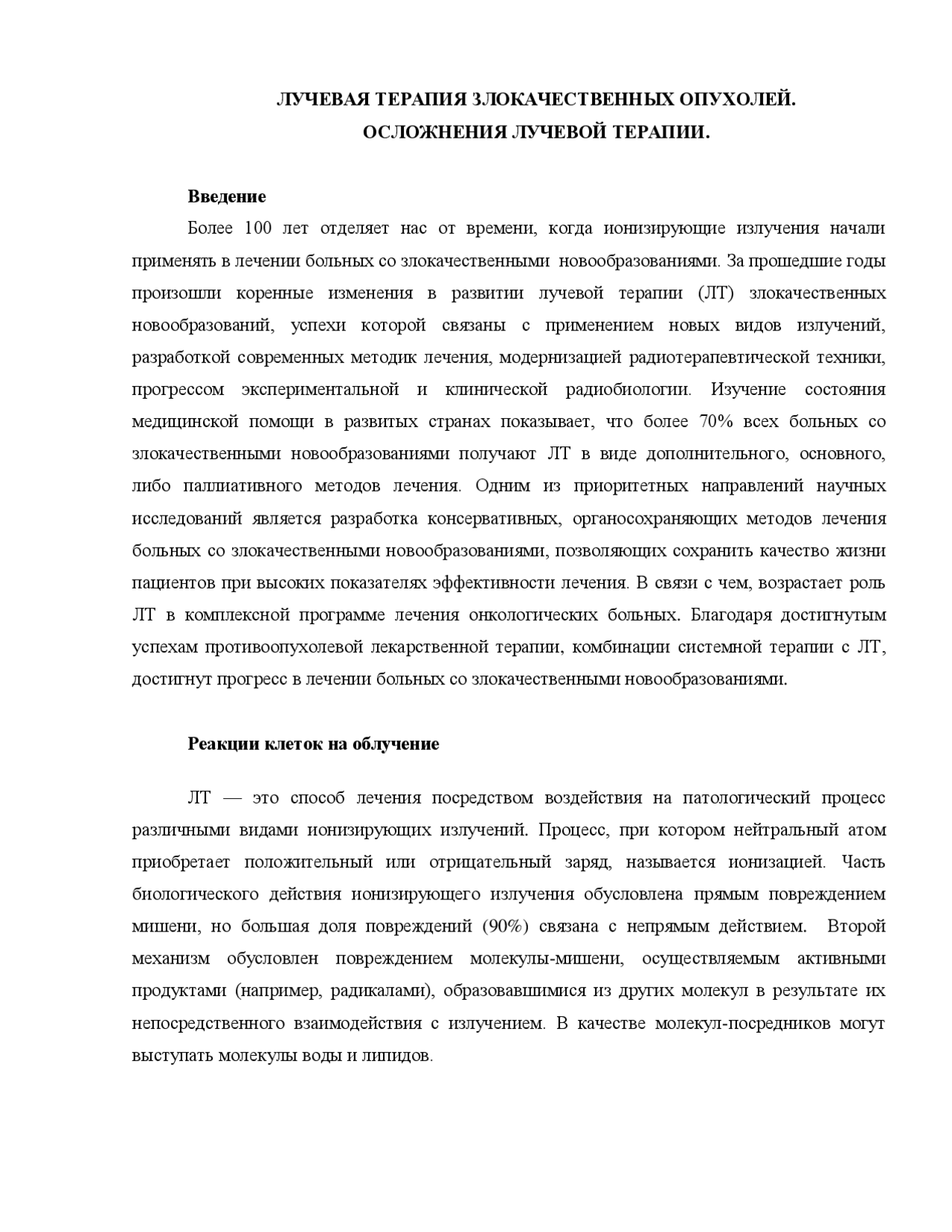 ЛУЧЕВАЯ ТЕРАПИЯ ЗЛОКАЧЕСТВЕННЫХ ОПУХОЛЕЙ.
ОСЛОЖНЕНИЯ ЛУЧЕВОЙ ТЕРАПИИ.

Введение

Более 100 лет отделяет нас от времени, когда ионизирующие излучения начали применять в лечении больных со злокачественными новообразованиями. За прошедшие годы произошли коренные изменения в развитии лучевой терапии (ЛТ) злокачественных новообразований, успехи которой связаны с применением новых видов излучений, разработкой современных методик лечения, модернизацией радиотерапевтической техники, прогрессом экспериментальной и клинической радиобиологии. Изучение состояния медицинской помощи в развитых странах показывает, что более 70% всех больных со злокачественными новообразованиями получают ЛТ в виде дополнительного, основного, либо паллиативного методов лечения. Одним из приоритетных направлений научных исследований является разработка консервативных, органосохраняющих методов лечения больных со злокачественными новообразованиями, позволяющих сохранить качество жизни пациентов при высоких показателях эффективности лечения. В связи с чем, возрастает роль ЛТ в комплексной программе лечения онкологических больных. Благодаря достигнутым успехам противоопухолевой лекарственной терапии, комбинации системной терапии с ЛТ, достигнут прогресс в лечении больных со злокачественными новообразованиями.

Реакции клеток на облучение

ЛТ — это способ лечения посредством воздействия на патологический процесс различными видами ионизирующих излучений. Процесс, при котором нейтральный атом приобретает положительный или отрицательный заряд, называется ионизацией. Часть биологического действия ионизирующего излучения обусловлена прямым повреждением мишени, но большая доля повреждений (90%) связана с непрямым действием. Второй механизм обусловлен повреждением молекулы-мишени, осуществляемым активными продуктами (например, радикалами), образовавшимися из других молекул в результате их непосредственного взаимодействия с излучением. В качестве молекул-посредников могут выступать молекулы воды и липидов.